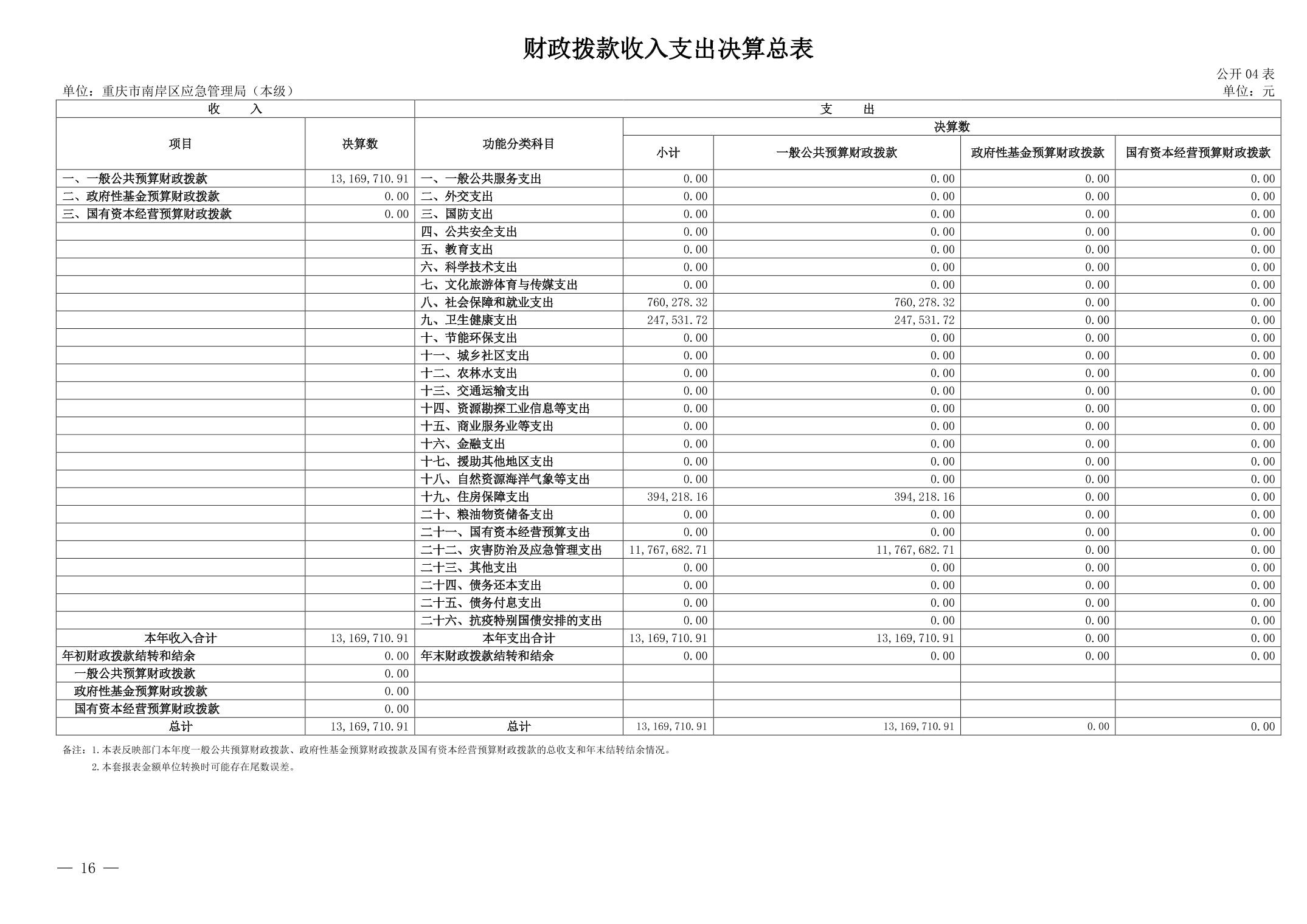 财政拨款收入支出决算总表

公开 04 表

单位：重庆市南岸区应急管理局（本级）

单位：元

| 收　　入 | | 支　　出 | | | | |
|---|---|---|---|---|---|---|
| 项目 | 决算数 | 功能分类科目 | 决算数 | | | |
| | | | 小计 | 一般公共预算财政拨款 | 政府性基金预算财政拨款 | 国有资本经营预算财政拨款 |
| 一、一般公共预算财政拨款 | 13,169,710.91 | 一、一般公共服务支出 | 0.00 | 0.00 | 0.00 | 0.00 |
| 二、政府性基金预算财政拨款 | 0.00 | 二、外交支出 | 0.00 | 0.00 | 0.00 | 0.00 |
| 三、国有资本经营预算财政拨款 | 0.00 | 三、国防支出 | 0.00 | 0.00 | 0.00 | 0.00 |
| | | 四、公共安全支出 | 0.00 | 0.00 | 0.00 | 0.00 |
| | | 五、教育支出 | 0.00 | 0.00 | 0.00 | 0.00 |
| | | 六、科学技术支出 | 0.00 | 0.00 | 0.00 | 0.00 |
| | | 七、文化旅游体育与传媒支出 | 0.00 | 0.00 | 0.00 | 0.00 |
| | | 八、社会保障和就业支出 | 760,278.32 | 760,278.32 | 0.00 | 0.00 |
| | | 九、卫生健康支出 | 247,531.72 | 247,531.72 | 0.00 | 0.00 |
| | | 十、节能环保支出 | 0.00 | 0.00 | 0.00 | 0.00 |
| | | 十一、城乡社区支出 | 0.00 | 0.00 | 0.00 | 0.00 |
| | | 十二、农林水支出 | 0.00 | 0.00 | 0.00 | 0.00 |
| | | 十三、交通运输支出 | 0.00 | 0.00 | 0.00 | 0.00 |
| | | 十四、资源勘探工业信息等支出 | 0.00 | 0.00 | 0.00 | 0.00 |
| | | 十五、商业服务业等支出 | 0.00 | 0.00 | 0.00 | 0.00 |
| | | 十六、金融支出 | 0.00 | 0.00 | 0.00 | 0.00 |
| | | 十七、援助其他地区支出 | 0.00 | 0.00 | 0.00 | 0.00 |
| | | 十八、自然资源海洋气象等支出 | 0.00 | 0.00 | 0.00 | 0.00 |
| | | 十九、住房保障支出 | 394,218.16 | 394,218.16 | 0.00 | 0.00 |
| | | 二十、粮油物资储备支出 | 0.00 | 0.00 | 0.00 | 0.00 |
| | | 二十一、国有资本经营预算支出 | 0.00 | 0.00 | 0.00 | 0.00 |
| | | 二十二、灾害防治及应急管理支出 | 11,767,682.71 | 11,767,682.71 | 0.00 | 0.00 |
| | | 二十三、其他支出 | 0.00 | 0.00 | 0.00 | 0.00 |
| | | 二十四、债务还本支出 | 0.00 | 0.00 | 0.00 | 0.00 |
| | | 二十五、债务付息支出 | 0.00 | 0.00 | 0.00 | 0.00 |
| | | 二十六、抗疫特别国债安排的支出 | 0.00 | 0.00 | 0.00 | 0.00 |
| 本年收入合计 | 13,169,710.91 | 本年支出合计 | 13,169,710.91 | 13,169,710.91 | 0.00 | 0.00 |
| 年初财政拨款结转和结余 | 0.00 | 年末财政拨款结转和结余 | 0.00 | 0.00 | 0.00 | 0.00 |
| 一般公共预算财政拨款 | 0.00 | | | | | |
| 政府性基金预算财政拨款 | 0.00 | | | | | |
| 国有资本经营预算财政拨款 | 0.00 | | | | | |
| 总计 | 13,169,710.91 | 总计 | 13,169,710.91 | 13,169,710.91 | 0.00 | 0.00 |

备注：1.本表反映部门本年度一般公共预算财政拨款、政府性基金预算财政拨款及国有资本经营预算财政拨款的总收支和年末结转结余情况。
2.本套报表金额单位转换时可能存在尾数误差。

— 16 —